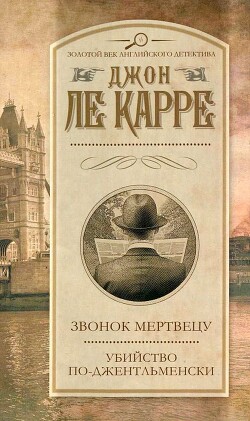 ЗОЛОТОЙ ВЕК АНГЛИЙСКОГО ДЕТЕКТИВА

ДЖОН
ЛЕ КАРРЕ

ЗВОНОК МЕРТВЕЦУ

УБИЙСТВО ПО-ДЖЕНТЛЬМЕНСКИ